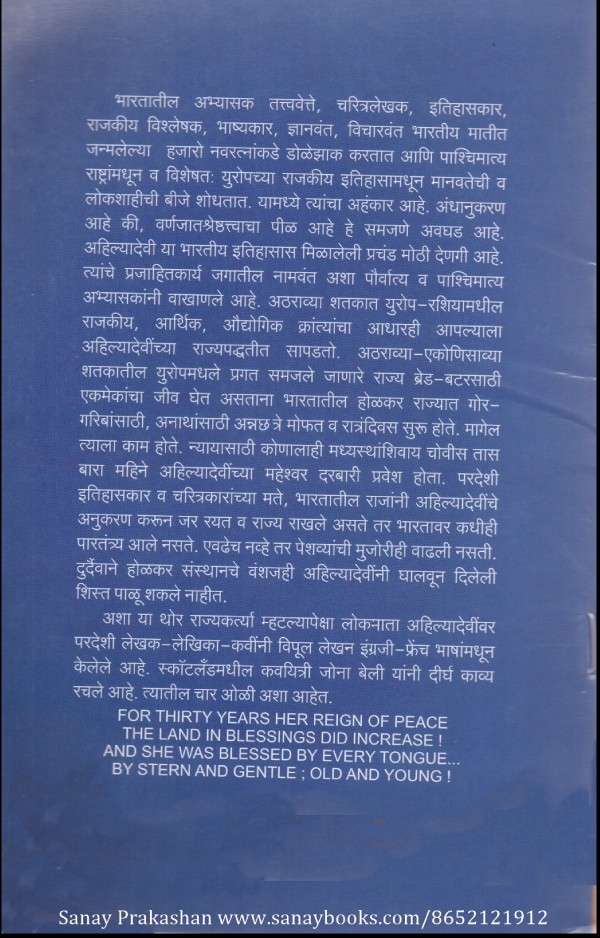 भारतातील अभ्यासक तत्त्ववेत्ते, चरित्रलेखक, इतिहासकार, राजकीय विश्लेषक, भाष्यकार, ज्ञानवंत, विचारवंत भारतीय मातीत जन्मलेल्या हजारो नवरत्नांकडे डोळेझाक करतात आणि पाश्चिमात्य राष्ट्रांमधून व विशेषतः युरोपच्या राजकीय इतिहासामधून मानवतेची व लोकशाहीची बीजे शोधतात. यामध्ये त्यांचा अहंकार आहे. अंधानुकरण आहे की, वर्णजातश्रेष्ठत्त्वाचा पीळ आहे हे समजणे अवघड आहे. अहिल्यादेवी या भारतीय इतिहासास मिळालेली प्रचंड मोठी देणगी आहे. त्यांचे प्रजाहितकार्य जगातील नामवंत अशा पौर्वात्य व पाश्चिमात्य अभ्यासकांनी वाखाणले आहे. अठराव्या शतकात युरोप-रशियामधील राजकीय, आर्थिक, औद्योगिक क्रांत्यांचा आधारही आपल्याला अहिल्यादेवींच्या राज्यपद्धतीत सापडतो. अठराव्या-एकोणिसाव्या शतकातील युरोपमधले प्रगत समजले जाणारे राज्य ब्रेड-बटरसाठी एकमेकांचा जीव घेत असताना भारतातील होळकर राज्यात गोर-गरिबांसाठी, अनाथांसाठी अन्नछत्रे मोफत व रात्रंदिवस सुरू होते. मागेल त्याला काम होते. न्यायासाठी कोणालाही मध्यस्थांशिवाय चोवीस तास बारा महिने अहिल्यादेवींच्या महेश्वर दरबारी प्रवेश होता. परदेशी इतिहासकार व चरित्रकारांच्या मते, भारतातील राजांनी अहिल्यादेवींचे अनुकरण करून जर रयत व राज्य राखले असते तर भारतावर कधीही पारतंत्र्य आले नसते. एवढेच नव्हे तर पेशव्यांची मुजोरीही वाढली नसती. दुर्दैवाने होळकर संस्थानचे वंशजही अहिल्यादेवींनी घालवून दिलेली शिस्त पाळू शकले नाहीत.

अशा या थोर राज्यकर्त्या म्हटल्यापेक्षा लोकमाता अहिल्यादेवींवर परदेशी लेखक-लेखिका-कवींनी विपूल लेखन इंग्रजी-फ्रेंच भाषांमधून केलेले आहे. स्कॉटलँडमधील कवयित्री जोना बेली यांनी दीर्घ काव्य रचले आहे. त्यातील चार ओळी अशा आहेत.

FOR THIRTY YEARS HER REIGN OF PEACE
THE LAND IN BLESSINGS DID INCREASE !
AND SHE WAS BLESSED BY EVERY TONGUE...
BY STERN AND GENTLE ; OLD AND YOUNG !

Sanay Prakashan www.sanaybooks.com/8652121912